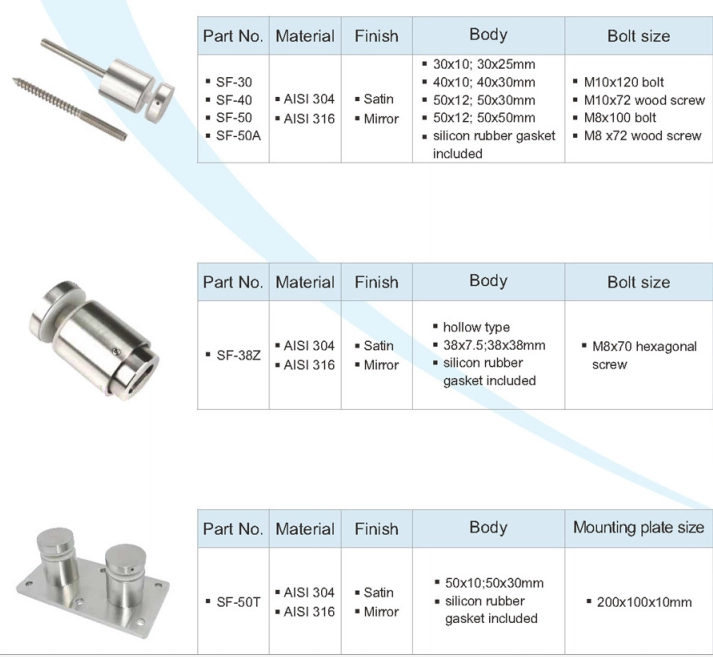 | Part No. | Material | Finish | Body | Bolt size |
|---|---|---|---|---|
| ▪ SF-30 ▪ SF-40 ▪ SF-50 ▪ SF-50A | ▪ AISI 304 ▪ AISI 316 | ▪ Satin ▪ Mirror | ▪ 30x10; 30x25mm ▪ 40x10; 40x30mm ▪ 50x12; 50x30mm ▪ 50x12; 50x50mm ▪ silicon rubber gasket included | ▪ M10x120 bolt ▪ M10x72 wood screw ▪ M8x100 bolt ▪ M8 x72 wood screw |

| Part No. | Material | Finish | Body | Bolt size |
|---|---|---|---|---|
| ▪ SF-38Z | ▪ AISI 304 ▪ AISI 316 | ▪ Satin ▪ Mirror | ▪ hollow type ▪ 38x7.5;38x38mm ▪ silicon rubber gasket included | ▪ M8x70 hexagonal screw |

| Part No. | Material | Finish | Body | Mounting plate size |
|---|---|---|---|---|
| ▪ SF-50T | ▪ AISI 304 ▪ AISI 316 | ▪ Satin ▪ Mirror | ▪ 50x10;50x30mm ▪ silicon rubber gasket included | ▪ 200x100x10mm |